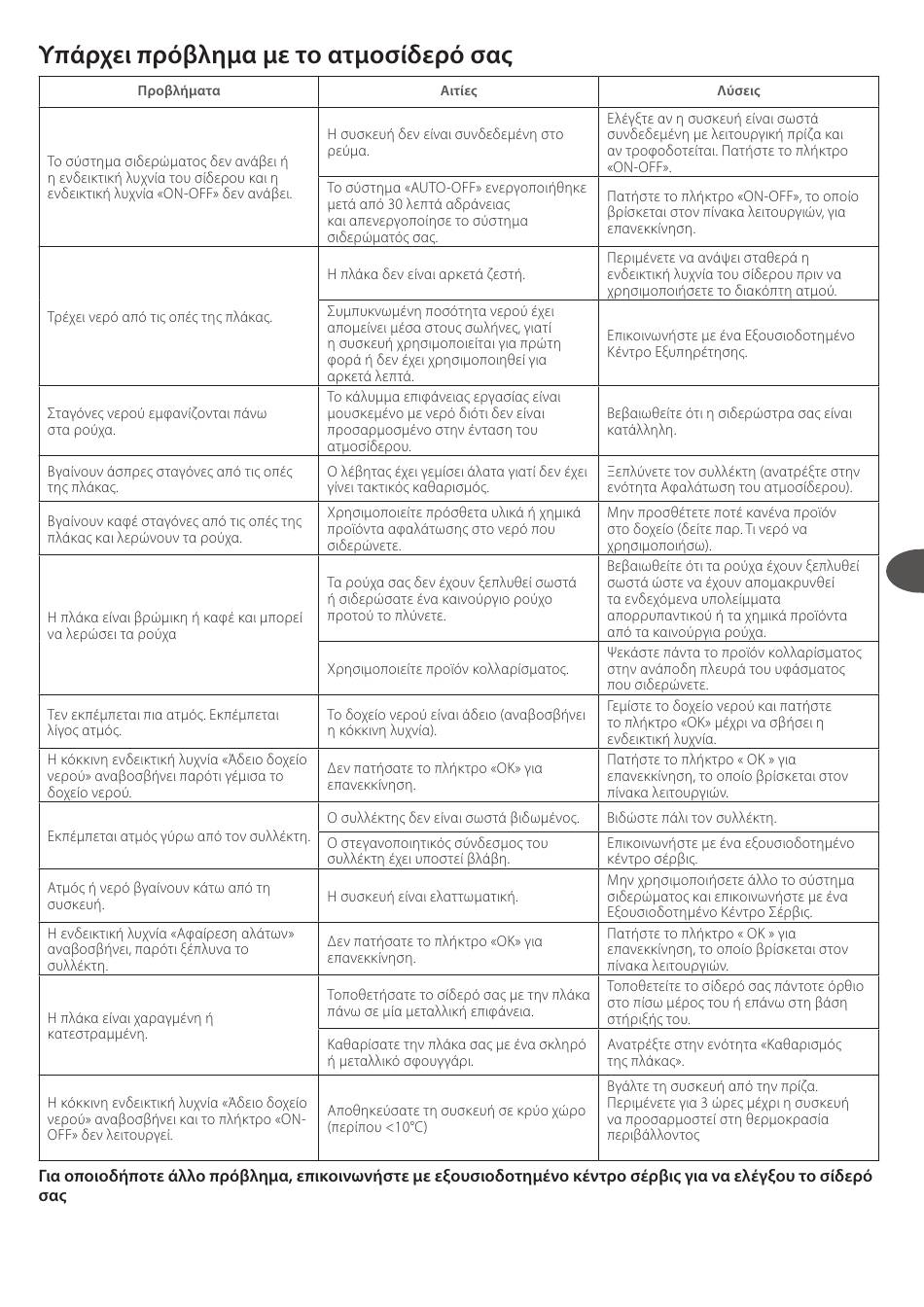 Υπάρχει πρόβλημα με το ατμοσίδερό σας

| Προβλήματα | Αιτίες | Λύσεις |
|---|---|---|
| Το σύστημα σιδερώματος δεν ανάβει ή η ενδεικτική λυχνία του σίδερου και η ενδεικτική λυχνία «ON-OFF» δεν ανάβει. | Η συσκευή δεν είναι συνδεδεμένη στο ρεύμα. | Ελέγξτε αν η συσκευή είναι σωστά συνδεδεμένη με λειτουργική πρίζα και αν τροφοδοτείται. Πατήστε το πλήκτρο «ON-OFF». |
| | Το σύστημα «AUTO-OFF» ενεργοποιήθηκε μετά από 30 λεπτά αδράνειας και απενεργοποίησε το σύστημα σιδερώματός σας. | Πατήστε το πλήκτρο «ON-OFF», το οποίο βρίσκεται στον πίνακα λειτουργιών, για επανεκκίνηση. |
| Τρέχει νερό από τις οπές της πλάκας. | Η πλάκα δεν είναι αρκετά ζεστή. | Περιμένετε να ανάψει σταθερά η ενδεικτική λυχνία του σίδερου πριν να χρησιμοποιήσετε το διακόπτη ατμού. |
| | Συμπυκνωμένη ποσότητα νερού έχει απομείνει μέσα στους σωλήνες, γιατί η συσκευή χρησιμοποιείται για πρώτη φορά ή δεν έχει χρησιμοποιηθεί για αρκετά λεπτά. | Επικοινωνήστε με ένα Εξουσιοδοτημένο Κέντρο Εξυπηρέτησης. |
| Σταγόνες νερού εμφανίζονται πάνω στα ρούχα. | Το κάλυμμα επιφάνειας εργασίας είναι μουσκεμένο με νερό διότι δεν είναι προσαρμοσμένο στην ένταση του ατμοσίδερου. | Βεβαιωθείτε ότι η σιδερώστρα σας είναι κατάλληλη. |
| Βγαίνουν άσπρες σταγόνες από τις οπές της πλάκας. | Ο λέβητας έχει γεμίσει άλατα γιατί δεν έχει γίνει τακτικός καθαρισμός. | Ξεπλύνετε τον συλλέκτη (ανατρέξτε στην ενότητα Αφαλάτωση του ατμοσίδερου). |
| Βγαίνουν καφέ σταγόνες από τις οπές της πλάκας και λερώνουν τα ρούχα. | Χρησιμοποιείτε πρόσθετα υλικά ή χημικά προϊόντα αφαλάτωσης στο νερό που σιδερώνετε. | Μην προσθέτετε ποτέ κανένα προϊόν στο δοχείο (δείτε παρ. Τι νερό να χρησιμοποιήσω). |
| Η πλάκα είναι βρώμικη ή καφέ και μπορεί να λερώσει τα ρούχα | Τα ρούχα σας δεν έχουν ξεπλυθεί σωστά ή σιδερώσατε ένα καινούργιο ρούχο προτού το πλύνετε. | Βεβαιωθείτε ότι τα ρούχα έχουν ξεπλυθεί σωστά ώστε να έχουν απομακρυνθεί τα ενδεχόμενα υπολείμματα απορρυπαντικού ή τα χημικά προϊόντα από τα καινούργια ρούχα. |
| | Χρησιμοποιείτε προϊόν κολλαρίσματος. | Ψεκάστε πάντα το προϊόν κολλαρίσματος στην ανάποδη πλευρά του υφάσματος που σιδερώνετε. |
| Τεν εκπέμπεται πια ατμός. Εκπέμπεται λίγος ατμός. | Το δοχείο νερού είναι άδειο (αναβοσβήνει η κόκκινη λυχνία). | Γεμίστε το δοχείο νερού και πατήστε το πλήκτρο «OK» μέχρι να σβήσει η ενδεικτική λυχνία. |
| Η κόκκινη ενδεικτική λυχνία «Άδειο δοχείο νερού» αναβοσβήνει παρότι γέμισα το δοχείο νερού. | Δεν πατήσατε το πλήκτρο «OK» για επανεκκίνηση. | Πατήστε το πλήκτρο « OK » για επανεκκίνηση, το οποίο βρίσκεται στον πίνακα λειτουργιών. |
| Εκπέμπεται ατμός γύρω από τον συλλέκτη. | Ο συλλέκτης δεν είναι σωστά βιδωμένος. | Βιδώστε πάλι τον συλλέκτη. |
| | Ο στεγανοποιητικός σύνδεσμος του συλλέκτη έχει υποστεί βλάβη. | Επικοινωνήστε με ένα εξουσιοδοτημένο κέντρο σέρβις. |
| Ατμός ή νερό βγαίνουν κάτω από τη συσκευή. | Η συσκευή είναι ελαττωματική. | Μην χρησιμοποιήσετε άλλο το σύστημα σιδερώματος και επικοινωνήστε με ένα Εξουσιοδοτημένο Κέντρο Σέρβις. |
| Η ενδεικτική λυχνία «Αφαίρεση αλάτων» αναβοσβήνει, παρότι ξέπλυνα το συλλέκτη. | Δεν πατήσατε το πλήκτρο «OK» για επανεκκίνηση. | Πατήστε το πλήκτρο « OK » για επανεκκίνηση, το οποίο βρίσκεται στον πίνακα λειτουργιών. |
| Η πλάκα είναι χαραγμένη ή κατεστραμμένη. | Τοποθετήσατε το σίδερό σας με την πλάκα πάνω σε μία μεταλλική επιφάνεια. | Τοποθετείτε το σίδερό σας πάντοτε όρθιο στο πίσω μέρος του ή επάνω στη βάση στήριξής του. |
| | Καθαρίσατε την πλάκα σας με ένα σκληρό ή μεταλλικό σφουγγάρι. | Ανατρέξτε στην ενότητα «Καθαρισμός της πλάκας». |
| Η κόκκινη ενδεικτική λυχνία «Άδειο δοχείο νερού» αναβοσβήνει και το πλήκτρο «ON-OFF» δεν λειτουργεί. | Αποθηκεύσατε τη συσκευή σε κρύο χώρο (περίπου <10°C) | Βγάλτε τη συσκευή από την πρίζα. Περιμένετε για 3 ώρες μέχρι η συσκευή να προσαρμοστεί στη θερμοκρασία περιβάλλοντος |

Για οποιοδήποτε άλλο πρόβλημα, επικοινωνήστε με εξουσιοδοτημένο κέντρο σέρβις για να ελέγξου το σίδερό σας